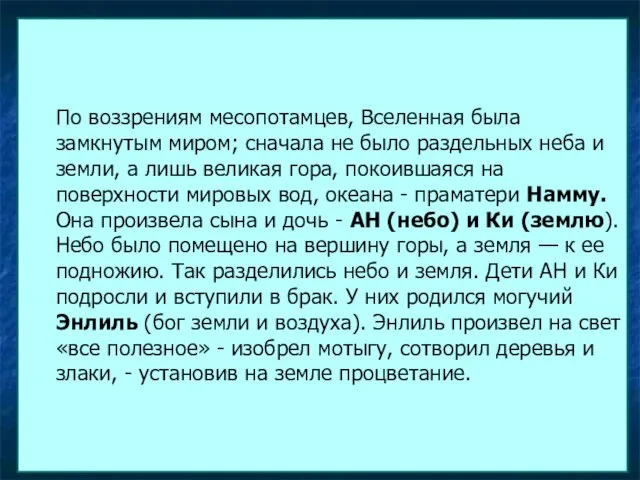 По воззрениям месопотамцев, Вселенная была замкнутым миром; сначала не было раздельных неба и земли, а лишь великая гора, покоившаяся на поверхности мировых вод, океана - праматери Намму. Она произвела сына и дочь - АН (небо) и Ки (землю). Небо было помещено на вершину горы, а земля — к ее подножию. Так разделились небо и земля. Дети АН и Ки подросли и вступили в брак. У них родился могучий Энлиль (бог земли и воздуха). Энлиль произвел на свет «все полезное» - изобрел мотыгу, сотворил деревья и злаки, - установив на земле процветание.